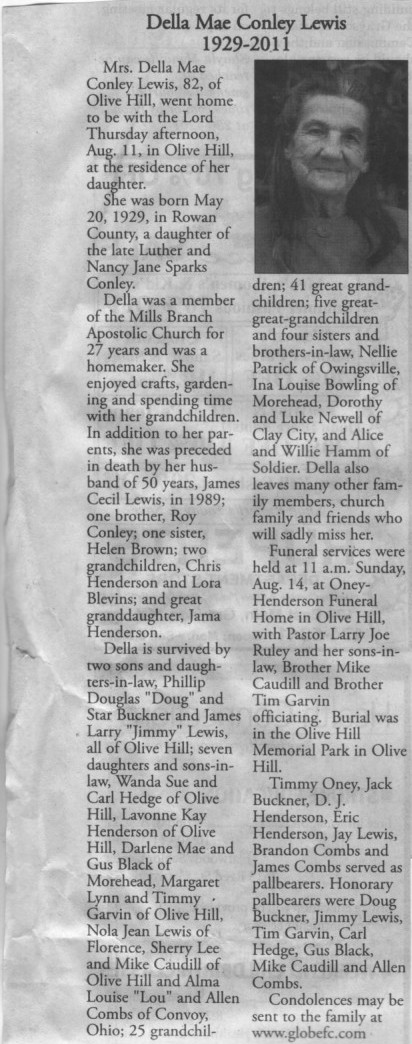 Della Mae Conley Lewis
1929-2011

Mrs. Della Mae Conley Lewis, 82, of Olive Hill, went home to be with the Lord Thursday afternoon, Aug. 11, in Olive Hill, at the residence of her daughter.

She was born May 20, 1929, in Rowan County, a daughter of the late Luther and Nancy Jane Sparks Conley.

Della was a member of the Mills Branch Apostolic Church for 27 years and was a homemaker. She enjoyed crafts, gardening and spending time with her grandchildren. In addition to her parents, she was preceded in death by her husband of 50 years, James Cecil Lewis, in 1989; one brother, Roy Conley; one sister, Helen Brown; two grandchildren, Chris Henderson and Lora Blevins; and great granddaughter, Jama Henderson.

Della is survived by two sons and daughters-in-law, Phillip Douglas "Doug" and Star Buckner and James Larry "Jimmy" Lewis, all of Olive Hill; seven daughters and sons-in-law, Wanda Sue and Carl Hedge of Olive Hill, Lavonne Kay Henderson of Olive Hill, Darlene Mae and Gus Black of Morehead, Margaret Lynn and Timmy Garvin of Olive Hill, Nola Jean Lewis of Florence, Sherry Lee and Mike Caudill of Olive Hill and Alma Louise "Lou" and Allen Combs of Convoy, Ohio; 25 grandchildren; 41 great grandchildren; five great-great-grandchildren and four sisters and brothers-in-law, Nellie Patrick of Owingsville, Ina Louise Bowling of Morehead, Dorothy and Luke Newell of Clay City, and Alice and Willie Hamm of Soldier. Della also leaves many other family members, church family and friends who will sadly miss her.

Funeral services were held at 11 a.m. Sunday, Aug. 14, at Oney-Henderson Funeral Home in Olive Hill, with Pastor Larry Joe Ruley and her sons-in-law, Brother Mike Caudill and Brother Tim Garvin officiating. Burial was in the Olive Hill Memorial Park in Olive Hill.

Timmy Oney, Jack Buckner, D. J. Henderson, Eric Henderson, Jay Lewis, Brandon Combs and James Combs served as pallbearers. Honorary pallbearers were Doug Buckner, Jimmy Lewis, Tim Garvin, Carl Hedge, Gus Black, Mike Caudill and Allen Combs.

Condolences may be sent to the family at www.globefc.com